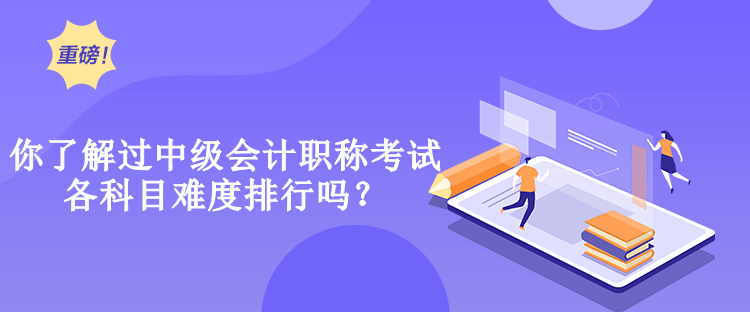 重磅!

你了解过中级会计职称考试各科目难度排行吗?